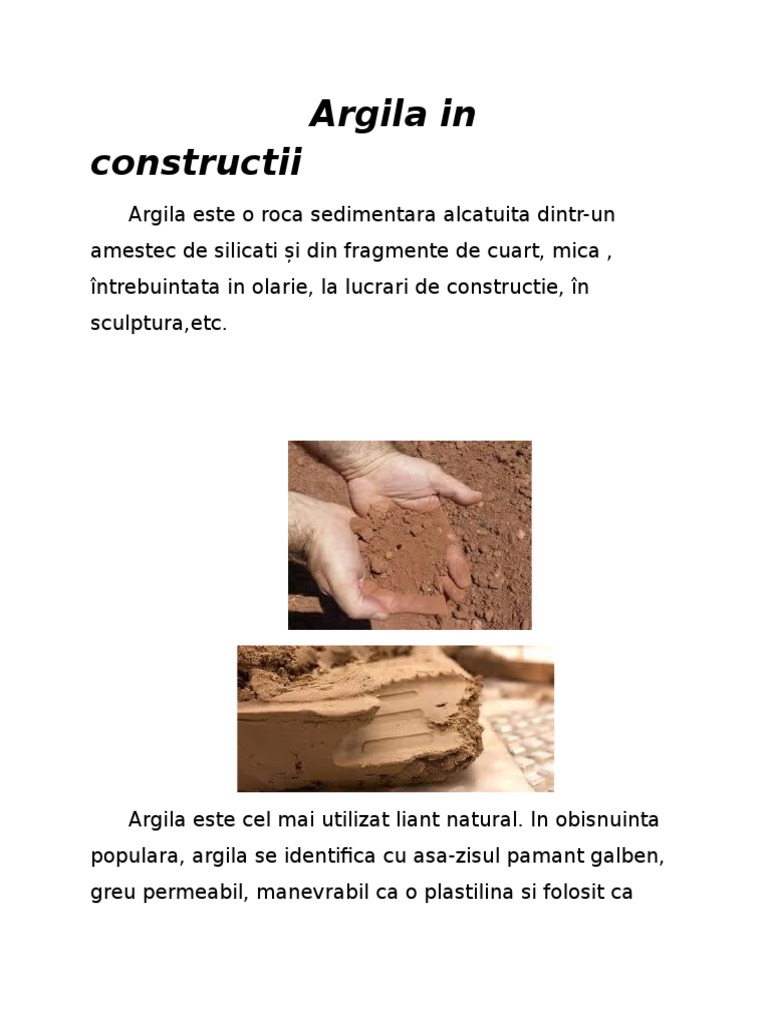 Argila in constructii

Argila este o roca sedimentara alcatuita dintr-un amestec de silicati și din fragmente de cuart, mica , întrebuintata in olarie, la lucrari de constructie, în sculptura,etc.

Argila este cel mai utilizat liant natural. In obisnuinta populara, argila se identifica cu asa-zisul pamant galben, greu permeabil, manevrabil ca o plastilina si folosit ca